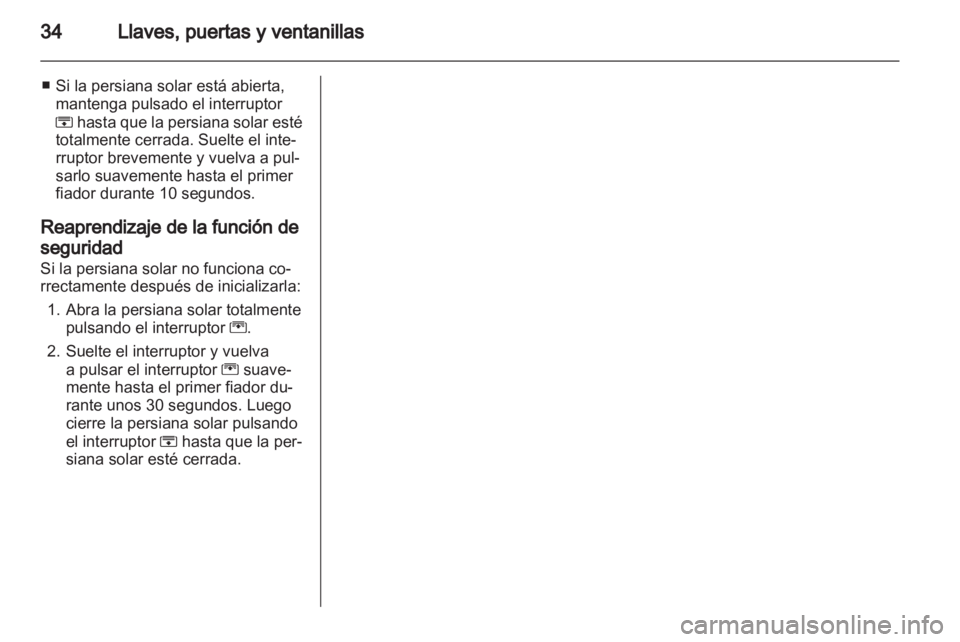 34 Llaves, puertas y ventanillas

■ Si la persiana solar está abierta, mantenga pulsado el interruptor hasta que la persiana solar esté totalmente cerrada. Suelte el interruptor brevemente y vuelva a pulsarlo suavemente hasta el primer fiador durante 10 segundos.

Reaprendizaje de la función de seguridad
Si la persiana solar no funciona correctamente después de inicializarla:

1. Abra la persiana solar totalmente pulsando el interruptor .
2. Suelte el interruptor y vuelva a pulsar el interruptor suavemente hasta el primer fiador durante unos 30 segundos. Luego cierre la persiana solar pulsando el interruptor hasta que la persiana solar esté cerrada.

carmanualsonline.info